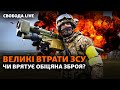 СВОБОДА LIVE

ВЕЛИКІ ВТРАТИ ЗСУ
ЧИ ВРЯТУЄ ОБІЦЯНА ЗБРОЯ?